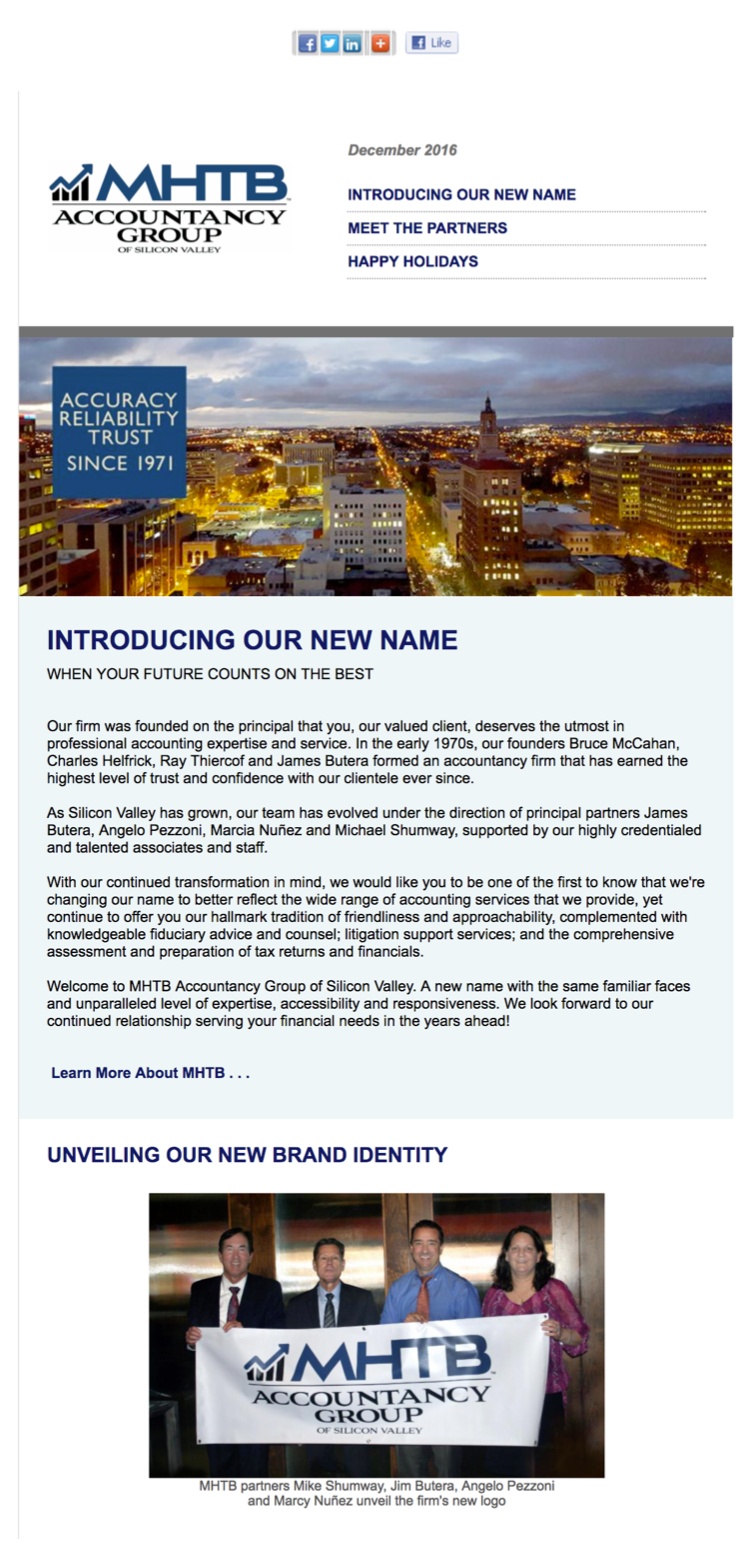 Like

MHTB ACCOUNTANCY GROUP OF SILICON VALLEY

December 2016

INTRODUCING OUR NEW NAME

MEET THE PARTNERS

HAPPY HOLIDAYS

ACCURACY RELIABILITY TRUST SINCE 1971

INTRODUCING OUR NEW NAME

WHEN YOUR FUTURE COUNTS ON THE BEST

Our firm was founded on the principal that you, our valued client, deserves the utmost in professional accounting expertise and service. In the early 1970s, our founders Bruce McCahan, Charles Helfrick, Ray Thiercof and James Butera formed an accountancy firm that has earned the highest level of trust and confidence with our clientele ever since.

As Silicon Valley has grown, our team has evolved under the direction of principal partners James Butera, Angelo Pezzoni, Marcia Nuñez and Michael Shumway, supported by our highly credentialed and talented associates and staff.

With our continued transformation in mind, we would like you to be one of the first to know that we're changing our name to better reflect the wide range of accounting services that we provide, yet continue to offer you our hallmark tradition of friendliness and approachability, complemented with knowledgeable fiduciary advice and counsel; litigation support services; and the comprehensive assessment and preparation of tax returns and financials.

Welcome to MHTB Accountancy Group of Silicon Valley. A new name with the same familiar faces and unparalleled level of expertise, accessibility and responsiveness. We look forward to our continued relationship serving your financial needs in the years ahead!

Learn More About MHTB . . .

UNVEILING OUR NEW BRAND IDENTITY

MHTB ACCOUNTANCY GROUP OF SILICON VALLEY

MHTB partners Mike Shumway, Jim Butera, Angelo Pezzoni and Marcy Nuñez unveil the firm's new logo